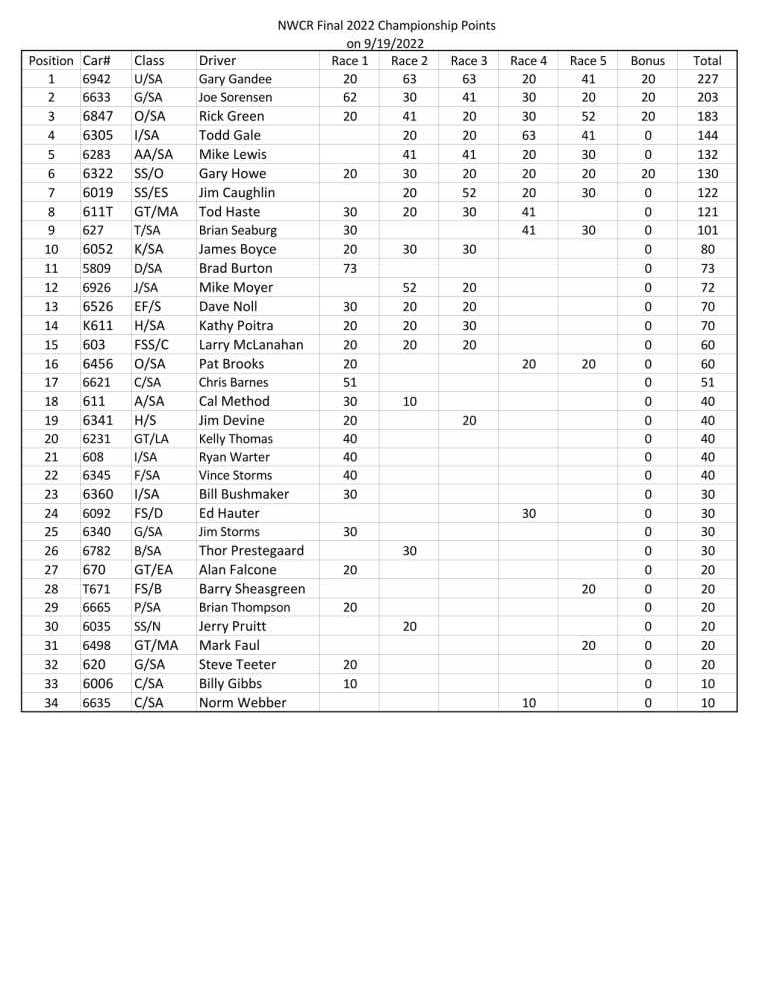 NWCR Final 2022 Championship Points
on 9/19/2022

| Position | Car# | Class | Driver | Race 1 | Race 2 | Race 3 | Race 4 | Race 5 | Bonus | Total |
|---|---|---|---|---|---|---|---|---|---|---|
| 1 | 6942 | U/SA | Gary Gandee | 20 | 63 | 63 | 20 | 41 | 20 | 227 |
| 2 | 6633 | G/SA | Joe Sorensen | 62 | 30 | 41 | 30 | 20 | 20 | 203 |
| 3 | 6847 | O/SA | Rick Green | 20 | 41 | 20 | 30 | 52 | 20 | 183 |
| 4 | 6305 | I/SA | Todd Gale |  | 20 | 20 | 63 | 41 | 0 | 144 |
| 5 | 6283 | AA/SA | Mike Lewis |  | 41 | 41 | 20 | 30 | 0 | 132 |
| 6 | 6322 | SS/O | Gary Howe | 20 | 30 | 20 | 20 | 20 | 20 | 130 |
| 7 | 6019 | SS/ES | Jim Caughlin |  | 20 | 52 | 20 | 30 | 0 | 122 |
| 8 | 611T | GT/MA | Tod Haste | 30 | 20 | 30 | 41 |  | 0 | 121 |
| 9 | 627 | T/SA | Brian Seaburg | 30 |  |  | 41 | 30 | 0 | 101 |
| 10 | 6052 | K/SA | James Boyce | 20 | 30 | 30 |  |  | 0 | 80 |
| 11 | 5809 | D/SA | Brad Burton | 73 |  |  |  |  | 0 | 73 |
| 12 | 6926 | J/SA | Mike Moyer |  | 52 | 20 |  |  | 0 | 72 |
| 13 | 6526 | EF/S | Dave Noll | 30 | 20 | 20 |  |  | 0 | 70 |
| 14 | K611 | H/SA | Kathy Poitra | 20 | 20 | 30 |  |  | 0 | 70 |
| 15 | 603 | FSS/C | Larry McLanahan | 20 | 20 | 20 |  |  | 0 | 60 |
| 16 | 6456 | O/SA | Pat Brooks | 20 |  |  | 20 | 20 | 0 | 60 |
| 17 | 6621 | C/SA | Chris Barnes | 51 |  |  |  |  | 0 | 51 |
| 18 | 611 | A/SA | Cal Method | 30 | 10 |  |  |  | 0 | 40 |
| 19 | 6341 | H/S | Jim Devine | 20 |  | 20 |  |  | 0 | 40 |
| 20 | 6231 | GT/LA | Kelly Thomas | 40 |  |  |  |  | 0 | 40 |
| 21 | 608 | I/SA | Ryan Warter | 40 |  |  |  |  | 0 | 40 |
| 22 | 6345 | F/SA | Vince Storms | 40 |  |  |  |  | 0 | 40 |
| 23 | 6360 | I/SA | Bill Bushmaker | 30 |  |  |  |  | 0 | 30 |
| 24 | 6092 | FS/D | Ed Hauter |  |  |  | 30 |  | 0 | 30 |
| 25 | 6340 | G/SA | Jim Storms | 30 |  |  |  |  | 0 | 30 |
| 26 | 6782 | B/SA | Thor Prestegaard |  | 30 |  |  |  | 0 | 30 |
| 27 | 670 | GT/EA | Alan Falcone | 20 |  |  |  |  | 0 | 20 |
| 28 | T671 | FS/B | Barry Sheasgreen |  |  |  |  | 20 | 0 | 20 |
| 29 | 6665 | P/SA | Brian Thompson | 20 |  |  |  |  | 0 | 20 |
| 30 | 6035 | SS/N | Jerry Pruitt |  | 20 |  |  |  | 0 | 20 |
| 31 | 6498 | GT/MA | Mark Faul |  |  |  |  | 20 | 0 | 20 |
| 32 | 620 | G/SA | Steve Teeter | 20 |  |  |  |  | 0 | 20 |
| 33 | 6006 | C/SA | Billy Gibbs | 10 |  |  |  |  | 0 | 10 |
| 34 | 6635 | C/SA | Norm Webber |  |  |  | 10 |  | 0 | 10 |